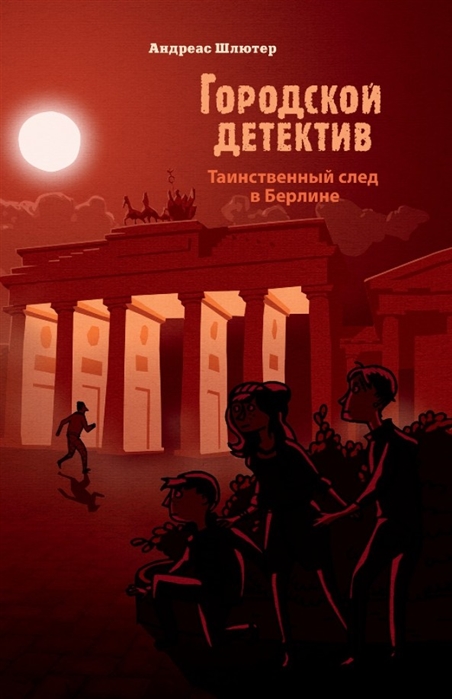 Андреас Шлютер

Городской детектив

Таинственный след в Берлине